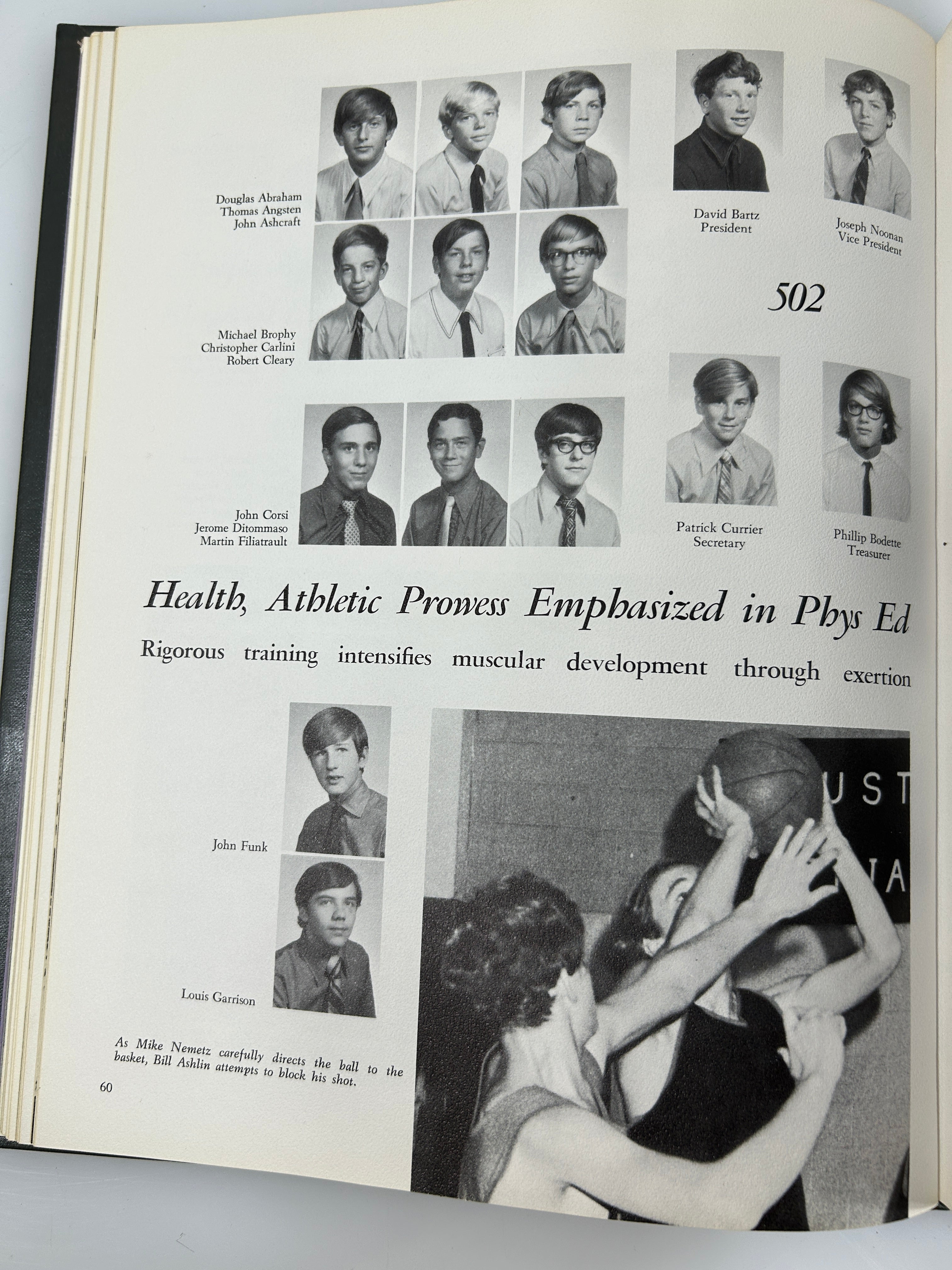 Douglas Abraham
Thomas Angsten
John Ashcraft

David Bartz
President

Joseph Noonan
Vice President

502

Michael Brophy
Christopher Carlini
Robert Cleary

John Corsi
Jerome Ditommaso
Martin Filiatrault

Patrick Currier
Secretary

Phillip Bodette
Treasurer

Health, Athletic Prowess Emphasized in Phys Ed

Rigorous training intensifies muscular development through exertion

John Funk

Louis Garrison

UST
IA

As Mike Nemetz carefully directs the ball to the basket, Bill Ashlin attempts to block his shot.

60